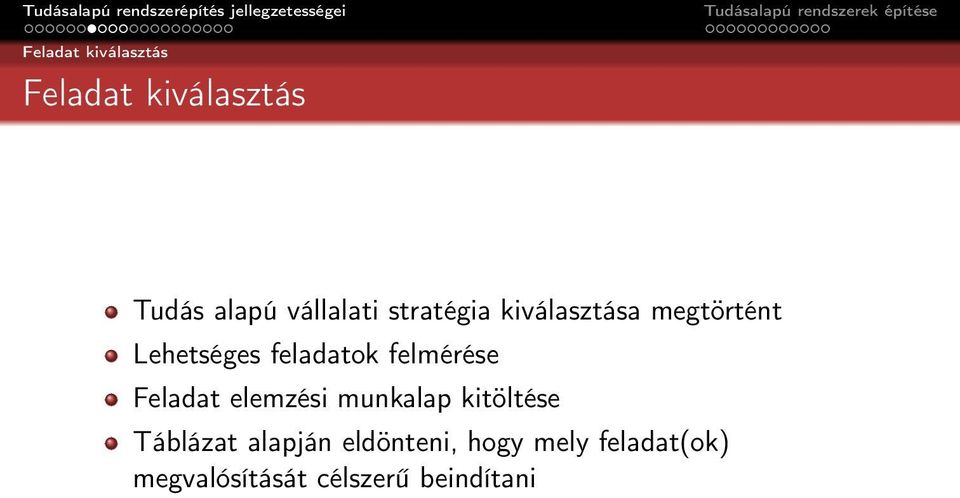 Tudásalapú rendszerépítés jellegzetességei
Tudásalapú rendszerek építése
Feladat kiválasztás

Feladat kiválasztás

- Tudás alapú vállalati stratégia kiválasztása megtörtént
- Lehetséges feladatok felmérése
- Feladat elemzési munkalap kitöltése
- Táblázat alapján eldönteni, hogy mely feladat(ok) megvalósítását célszerű beindítani